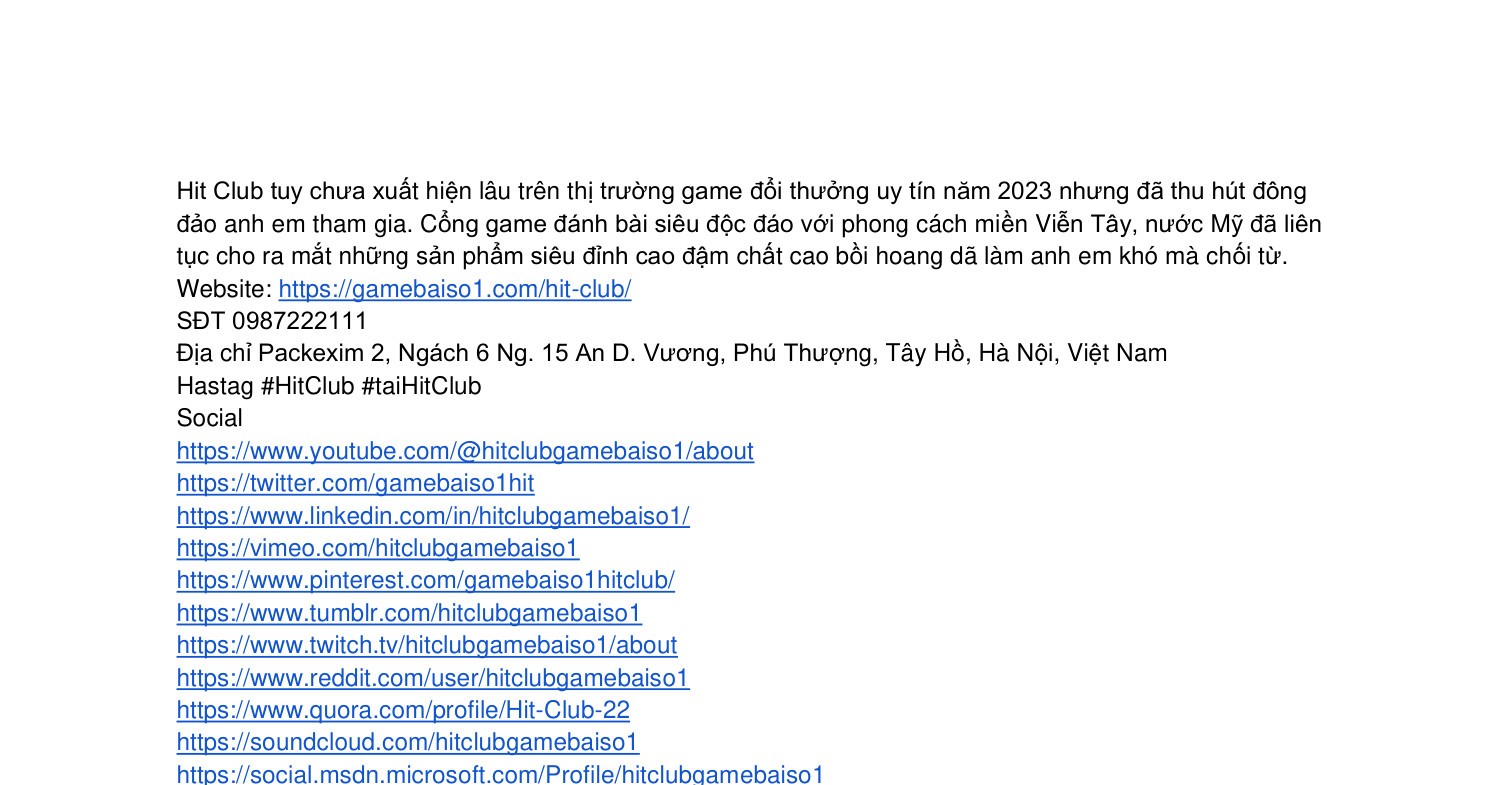 Hit Club tuy chưa xuất hiện lâu trên thị trường game đổi thưởng uy tín năm 2023 nhưng đã thu hút đông đảo anh em tham gia. Cổng game đánh bài siêu độc đáo với phong cách miền Viễn Tây, nước Mỹ đã liên tục cho ra mắt những sản phẩm siêu đỉnh cao đậm chất cao bồi hoang dã làm anh em khó mà chối từ.
Website: https://gamebaiso1.com/hit-club/
SĐT 0987222111
Địa chỉ Packexim 2, Ngách 6 Ng. 15 An D. Vương, Phú Thượng, Tây Hồ, Hà Nội, Việt Nam
Hastag #HitClub #taiHitClub
Social
https://www.youtube.com/@hitclubgamebaiso1/about
https://twitter.com/gamebaiso1hit
https://www.linkedin.com/in/hitclubgamebaiso1/
https://vimeo.com/hitclubgamebaiso1
https://www.pinterest.com/gamebaiso1hitclub/
https://www.tumblr.com/hitclubgamebaiso1
https://www.twitch.tv/hitclubgamebaiso1/about
https://www.reddit.com/user/hitclubgamebaiso1
https://www.quora.com/profile/Hit-Club-22
https://soundcloud.com/hitclubgamebaiso1
https://social.msdn.microsoft.com/Profile/hitclubgamebaiso1